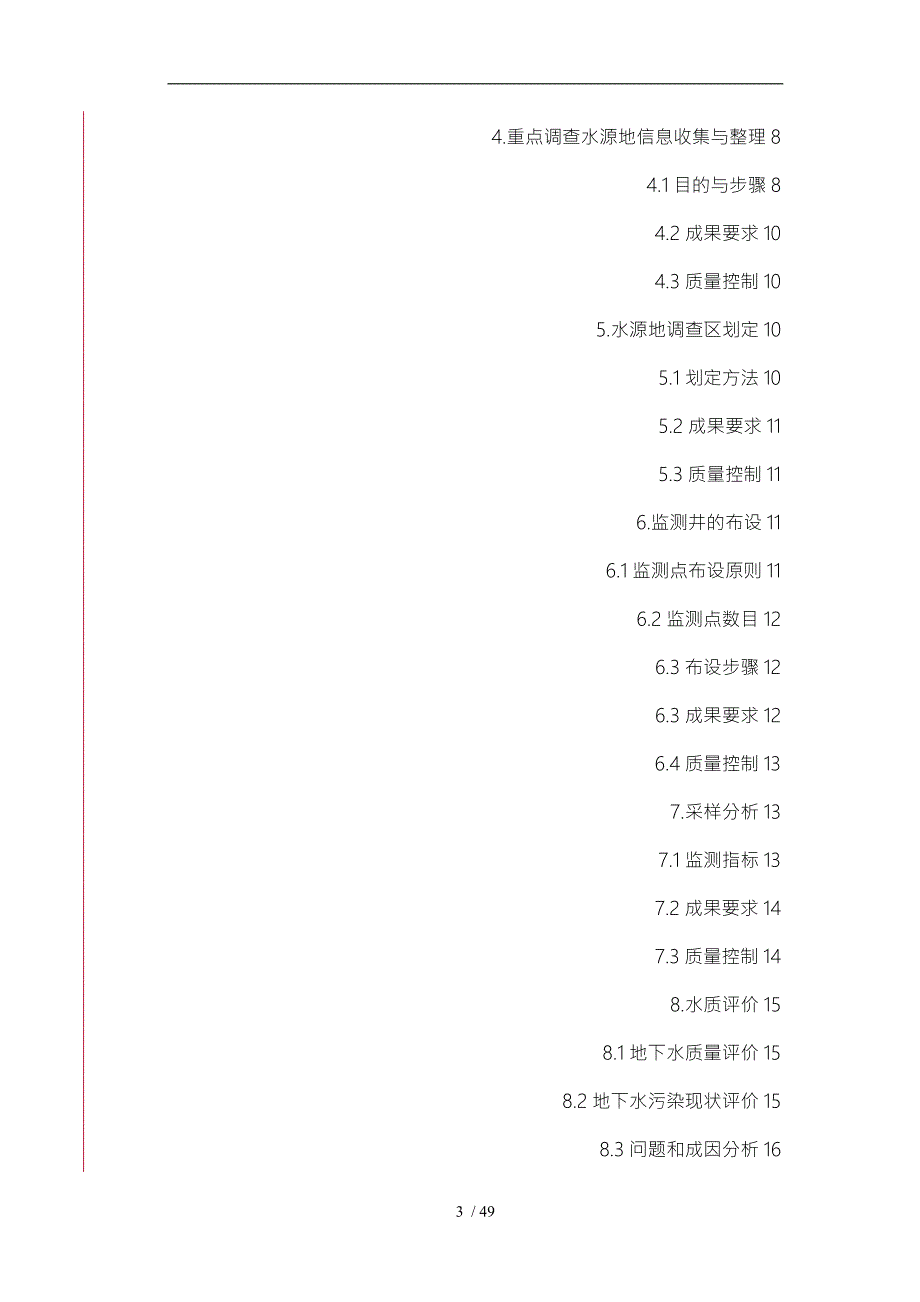 4.重点调查水源地信息收集与整理 8

4.1 目的与步骤 8

4.2 成果要求 10

4.3 质量控制 10

5.水源地调查区划定 10

5.1 划定方法 10

5.2 成果要求 11

5.3 质量控制 11

6.监测井的布设 11

6.1 监测点布设原则 11

6.2 监测点数目 12

6.3 布设步骤 12

6.3 成果要求 12

6.4 质量控制 13

7.采样分析 13

7.1 监测指标 13

7.2 成果要求 14

7.3 质量控制 14

8.水质评价 15

8.1 地下水质量评价 15

8.2 地下水污染现状评价 15

8.3 问题和成因分析 16

3 / 49